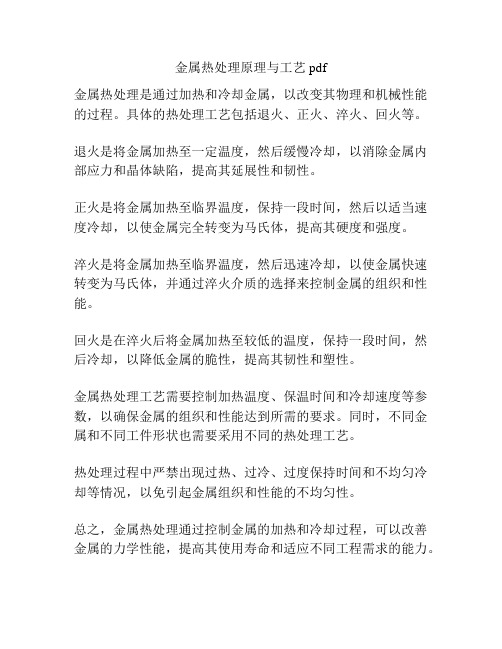 金属热处理原理与工艺 pdf

金属热处理是通过加热和冷却金属，以改变其物理和机械性能的过程。具体的热处理工艺包括退火、正火、淬火、回火等。

退火是将金属加热至一定温度，然后缓慢冷却，以消除金属内部应力和晶体缺陷，提高其延展性和韧性。

正火是将金属加热至临界温度，保持一段时间，然后以适当速度冷却，以使金属完全转变为马氏体，提高其硬度和强度。

淬火是将金属加热至临界温度，然后迅速冷却，以使金属快速转变为马氏体，并通过淬火介质的选择来控制金属的组织和性能。

回火是在淬火后将金属加热至较低的温度，保持一段时间，然后冷却，以降低金属的脆性，提高其韧性和塑性。

金属热处理工艺需要控制加热温度、保温时间和冷却速度等参数，以确保金属的组织和性能达到所需的要求。同时，不同金属和不同工件形状也需要采用不同的热处理工艺。

热处理过程中严禁出现过热、过冷、过度保持时间和不均匀冷却等情况，以免引起金属组织和性能的不均匀性。

总之，金属热处理通过控制金属的加热和冷却过程，可以改善金属的力学性能，提高其使用寿命和适应不同工程需求的能力。